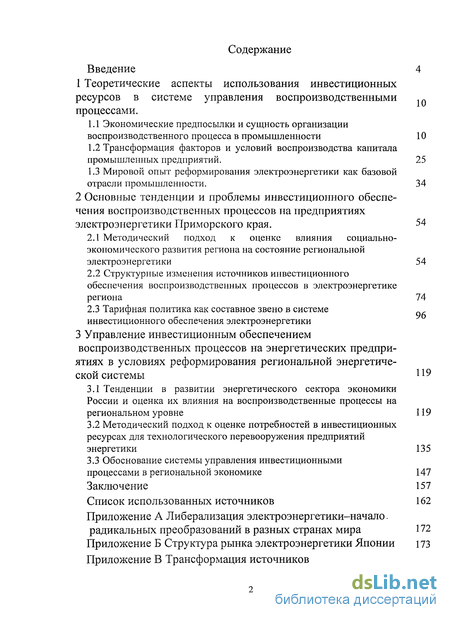 Содержание

Введение 4

1 Теоретические аспекты использования инвестиционных ресурсов в системе управления воспроизводственными процессами. 10

1.1 Экономические предпосылки и сущность организации воспроизводственного процесса в промышленности 10

1.2 Трансформация факторов и условий воспроизводства капитала промышленных предприятий. 25

1.3 Мировой опыт реформирования электроэнергетики как базовой отрасли промышленности. 34

2 Основные тенденции и проблемы инвестиционного обеспечения воспроизводственных процессов на предприятиях электроэнергетики Приморского края. 54

2.1 Методический подход к оценке влияния социально-экономического развития региона на состояние региональной электроэнергетики 54

2.2 Структурные изменения источников инвестиционного обеспечения воспроизводственных процессов в электроэнергетике региона 74

2.3 Тарифная политика как составное звено в системе инвестиционного обеспечения электроэнергетики 96

3 Управление инвестиционным обеспечением воспроизводственных процессов на энергетических предприятиях в условиях реформирования региональной энергетической системы 119

3.1 Тенденции в развитии энергетического сектора экономики России и оценка их влияния на воспроизводственные процессы на региональном уровне 119

3.2 Методический подход к оценке потребностей в инвестиционных ресурсах для технологического перевооружения предприятий энергетики 135

3.3 Обоснование системы управления инвестиционными процессами в региональной экономике 147

Заключение 157

Список использованных источников 162

Приложение А Либерализация электроэнергетики–начало радикальных преобразований в разных странах мира 172

Приложение Б Структура рынка электроэнергетики Японии 173

Приложение В Трансформация источников

2

dsLib.net
библиотека диссертаций